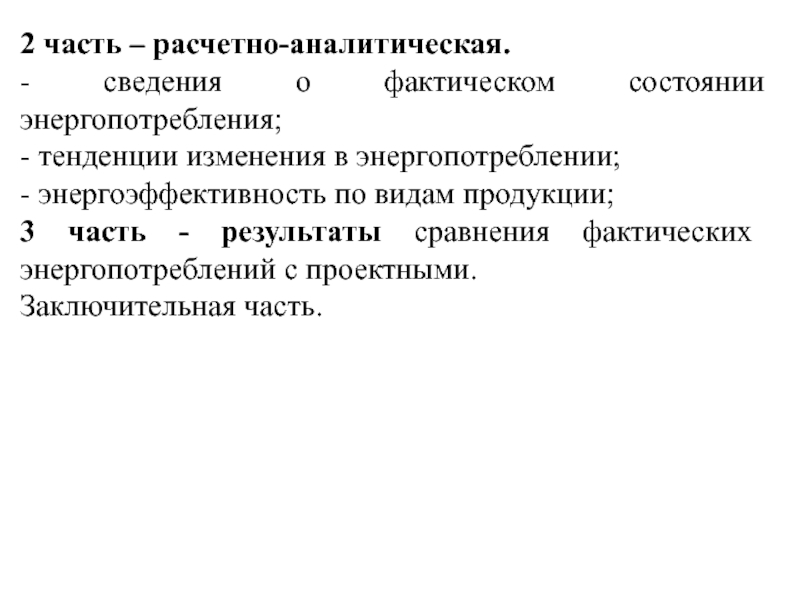 2 часть – расчетно-аналитическая.
- сведения о фактическом состоянии энергопотребления;
- тенденции изменения в энергопотреблении;
- энергоэффективность по видам продукции;
3 часть - результаты сравнения фактических энергопотреблений с проектными.
Заключительная часть.